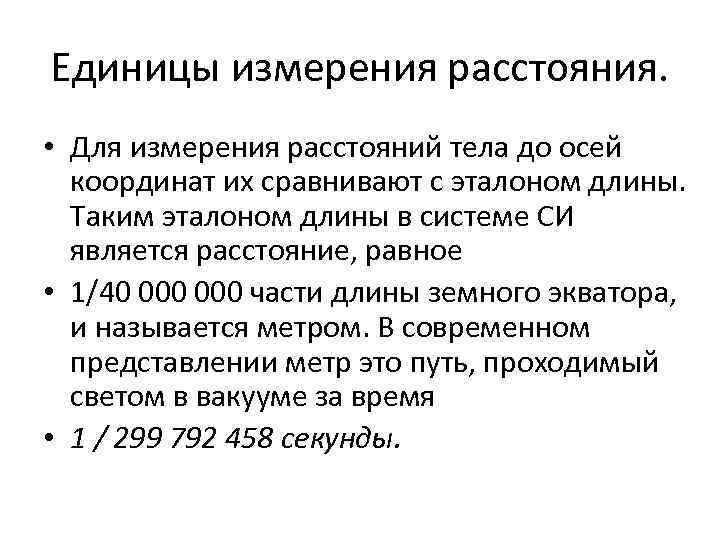 Единицы измерения расстояния.

• Для измерения расстояний тела до осей координат их сравнивают с эталоном длины. Таким эталоном длины в системе СИ является расстояние, равное

• 1/40 000 000 части длины земного экватора, и называется метром. В современном представлении метр это путь, проходимый светом в вакууме за время

• 1 / 299 792 458 секунды.